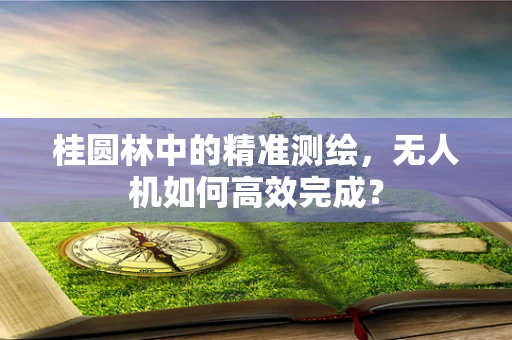 桂圆林中的精准测绘，无人机如何高效完成？